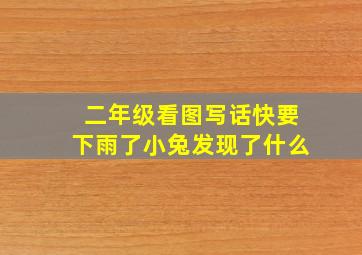 二年级看图写话快要下雨了小兔发现了什么